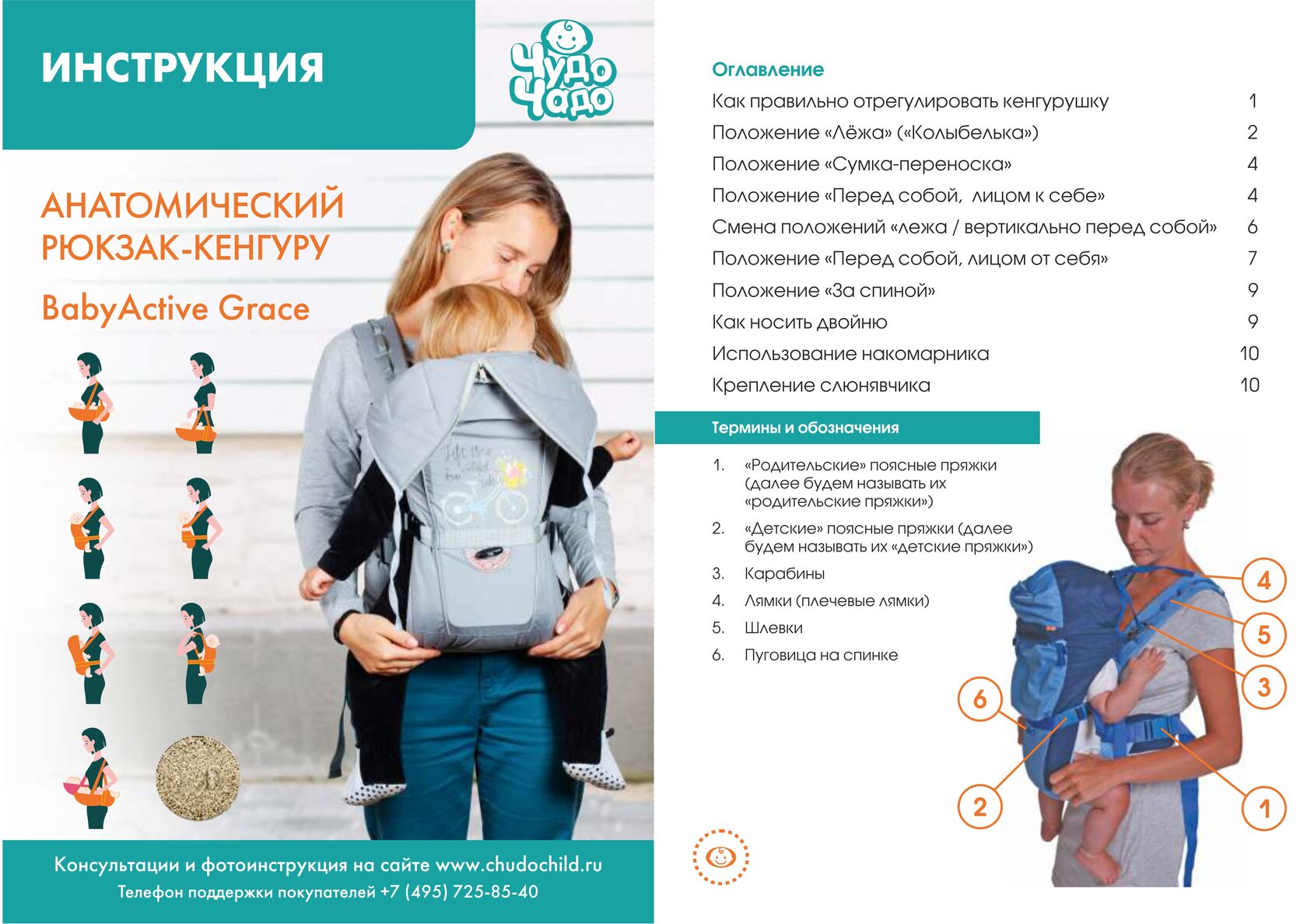 ИНСТРУКЦИЯ

Чудо Чадо

АНАТОМИЧЕСКИЙ РЮКЗАК-КЕНГУРУ

BabyActive Grace

Консультации и фотоинструкция на сайте www.chudochild.ru
Телефон поддержки покупателей +7 (495) 725-85-40

Оглавление

| | |
|---|---|
| Как правильно отрегулировать кенгурушку | 1 |
| Положение «Лёжа» («Колыбелька») | 2 |
| Положение «Сумка-переноска» | 4 |
| Положение «Перед собой, лицом к себе» | 4 |
| Смена положений «лежа / вертикально перед собой» | 6 |
| Положение «Перед собой, лицом от себя» | 7 |
| Положение «За спиной» | 9 |
| Как носить двойню | 9 |
| Использование накомарника | 10 |
| Крепление слюнявчика | 10 |

Термины и обозначения

1. «Родительские» поясные пряжки (далее будем называть их «родительские пряжки»)
2. «Детские» поясные пряжки (далее будем называть их «детские пряжки»)
3. Карабины
4. Лямки (плечевые лямки)
5. Шлевки
6. Пуговица на спинке

4
5
3
6
2
1